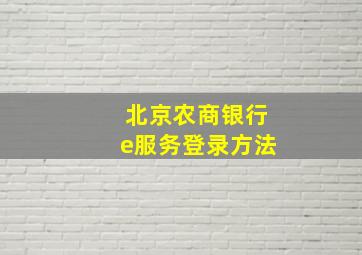 北京农商银行
e服务登录方法